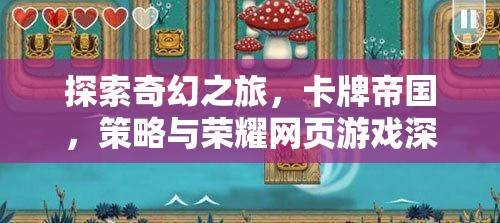 探索奇幻之旅，卡牌帝国，策略与荣耀网页游戏深